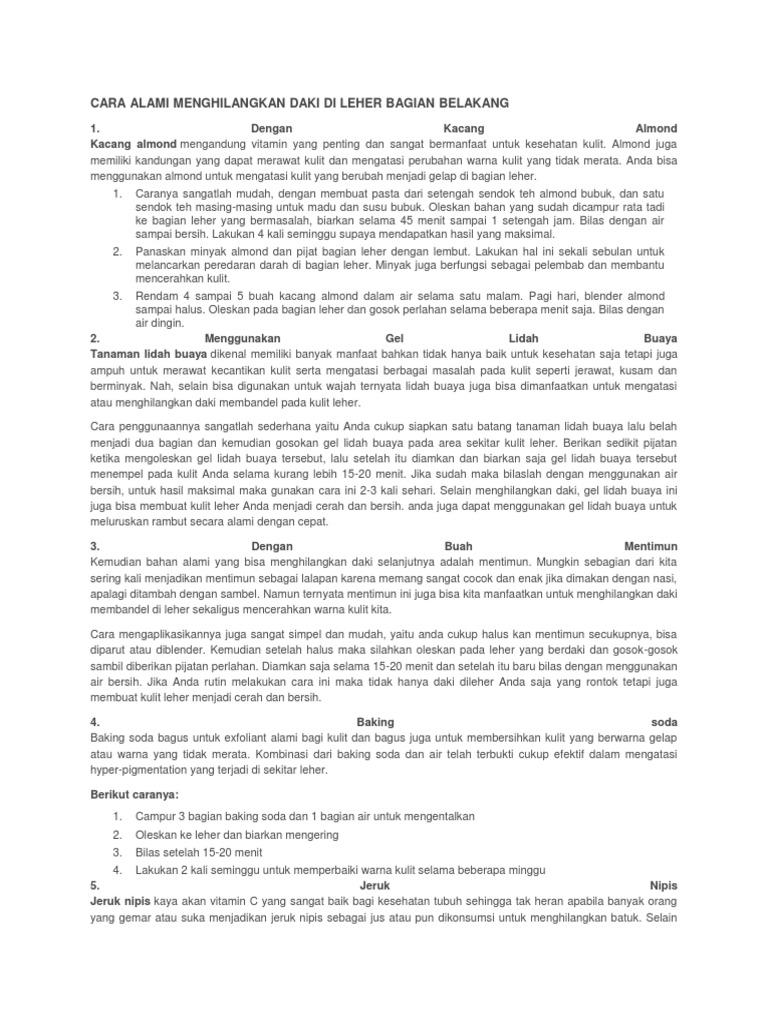 CARA ALAMI MENGHILANGKAN DAKI DI LEHER BAGIAN BELAKANG

1. Dengan Kacang Almond
Kacang almond mengandung vitamin yang penting dan sangat bermanfaat untuk kesehatan kulit. Almond juga memiliki kandungan yang dapat merawat kulit dan mengatasi perubahan warna kulit yang tidak merata. Anda bisa menggunakan almond untuk mengatasi kulit yang berubah menjadi gelap di bagian leher.

1. Caranya sangatlah mudah, dengan membuat pasta dari setengah sendok teh almond bubuk, dan satu sendok teh masing-masing untuk madu dan susu bubuk. Oleskan bahan yang sudah dicampur rata tadi ke bagian leher yang bermasalah, biarkan selama 45 menit sampai 1 setengah jam. Bilas dengan air sampai bersih. Lakukan 4 kali seminggu supaya mendapatkan hasil yang maksimal.
2. Panaskan minyak almond dan pijat bagian leher dengan lembut. Lakukan hal ini sekali sebulan untuk melancarkan peredaran darah di bagian leher. Minyak juga berfungsi sebagai pelembab dan membantu mencerahkan kulit.
3. Rendam 4 sampai 5 buah kacang almond dalam air selama satu malam. Pagi hari, blender almond sampai halus. Oleskan pada bagian leher dan gosok perlahan selama beberapa menit saja. Bilas dengan air dingin.

2. Menggunakan Gel Lidah Buaya
Tanaman lidah buaya dikenal memiliki banyak manfaat bahkan tidak hanya baik untuk kesehatan saja tetapi juga ampuh untuk merawat kecantikan kulit serta mengatasi berbagai masalah pada kulit seperti jerawat, kusam dan berminyak. Nah, selain bisa digunakan untuk wajah ternyata lidah buaya juga bisa dimanfaatkan untuk mengatasi atau menghilangkan daki membandel pada kulit leher.

Cara penggunaannya sangatlah sederhana yaitu Anda cukup siapkan satu batang tanaman lidah buaya lalu belah menjadi dua bagian dan kemudian gosokan gel lidah buaya pada area sekitar kulit leher. Berikan sedikit pijatan ketika mengoleskan gel lidah buaya tersebut, lalu setelah itu diamkan dan biarkan saja gel lidah buaya tersebut menempel pada kulit Anda selama kurang lebih 15-20 menit. Jika sudah maka bilaslah dengan menggunakan air bersih, untuk hasil maksimal maka gunakan cara ini 2-3 kali sehari. Selain menghilangkan daki, gel lidah buaya ini juga bisa membuat kulit leher Anda menjadi cerah dan bersih. anda juga dapat menggunakan gel lidah buaya untuk meluruskan rambut secara alami dengan cepat.

3. Dengan Buah Mentimun
Kemudian bahan alami yang bisa menghilangkan daki selanjutnya adalah mentimun. Mungkin sebagian dari kita sering kali menjadikan mentimun sebagai lalapan karena memang sangat cocok dan enak jika dimakan dengan nasi, apalagi ditambah dengan sambel. Namun ternyata mentimun ini juga bisa kita manfaatkan untuk menghilangkan daki membandel di leher sekaligus mencerahkan warna kulit kita.

Cara mengaplikasikannya juga sangat simpel dan mudah, yaitu anda cukup halus kan mentimun secukupnya, bisa diparut atau diblender. Kemudian setelah halus maka silahkan oleskan pada leher yang berdaki dan gosok-gosok sambil diberikan pijatan perlahan. Diamkan saja selama 15-20 menit dan setelah itu baru bilas dengan menggunakan air bersih. Jika Anda rutin melakukan cara ini maka tidak hanya daki dileher Anda saja yang rontok tetapi juga membuat kulit leher menjadi cerah dan bersih.

4. Baking soda
Baking soda bagus untuk exfoliant alami bagi kulit dan bagus juga untuk membersihkan kulit yang berwarna gelap atau warna yang tidak merata. Kombinasi dari baking soda dan air telah terbukti cukup efektif dalam mengatasi hyper-pigmentation yang terjadi di sekitar leher.

Berikut caranya:

1. Campur 3 bagian baking soda dan 1 bagian air untuk mengentalkan
2. Oleskan ke leher dan biarkan mengering
3. Bilas setelah 15-20 menit
4. Lakukan 2 kali seminggu untuk memperbaiki warna kulit selama beberapa minggu

5. Jeruk Nipis
Jeruk nipis kaya akan vitamin C yang sangat baik bagi kesehatan tubuh sehingga tak heran apabila banyak orang yang gemar atau suka menjadikan jeruk nipis sebagai jus atau pun dikonsumsi untuk menghilangkan batuk. Selain